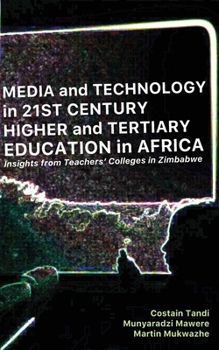 MEDIA and TECHNOLOGY in 21ST CENTURY HIGHER and TERTIARY EDUCATION in AFRICA

Insights from Teachers' Colleges in Zimbabwe

Costain Tandi
Munyaradzi Mawere
Martin Mukwazhe